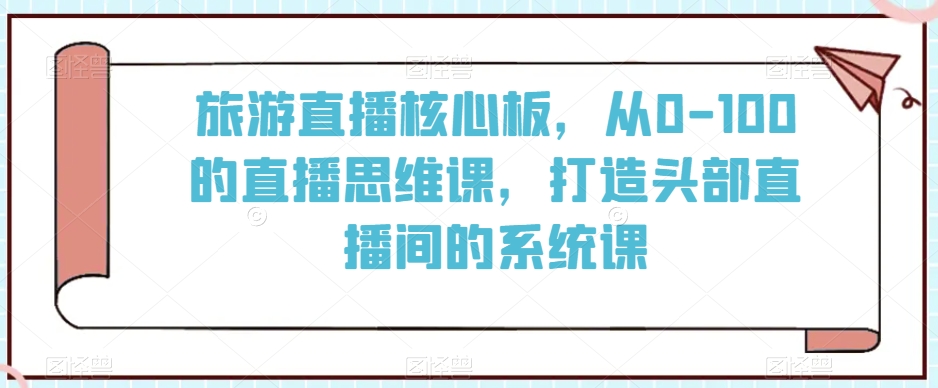 旅游直播核心板，从0-100的直播思维课，打造头部直播间的系统课